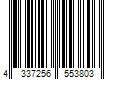 4 337256 553803